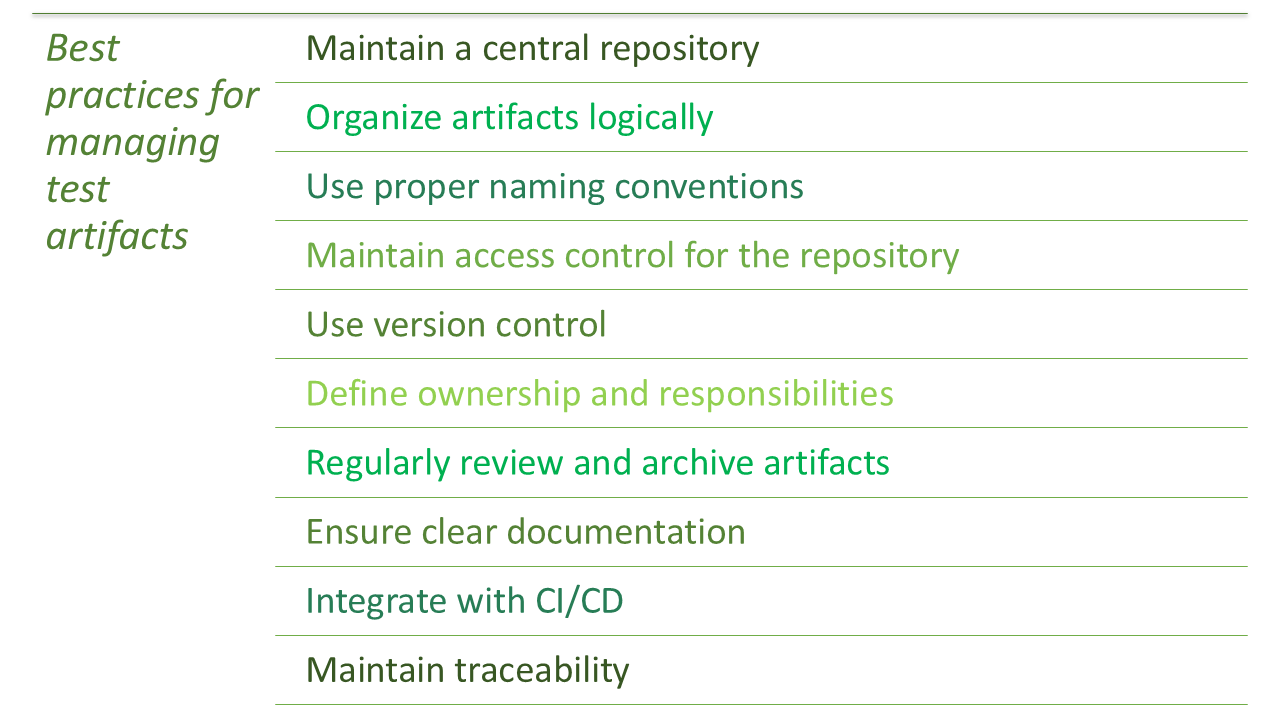 Best practices for managing test artifacts

Maintain a central repository

Organize artifacts logically

Use proper naming conventions

Maintain access control for the repository

Use version control

Define ownership and responsibilities

Regularly review and archive artifacts

Ensure clear documentation

Integrate with CI/CD

Maintain traceability